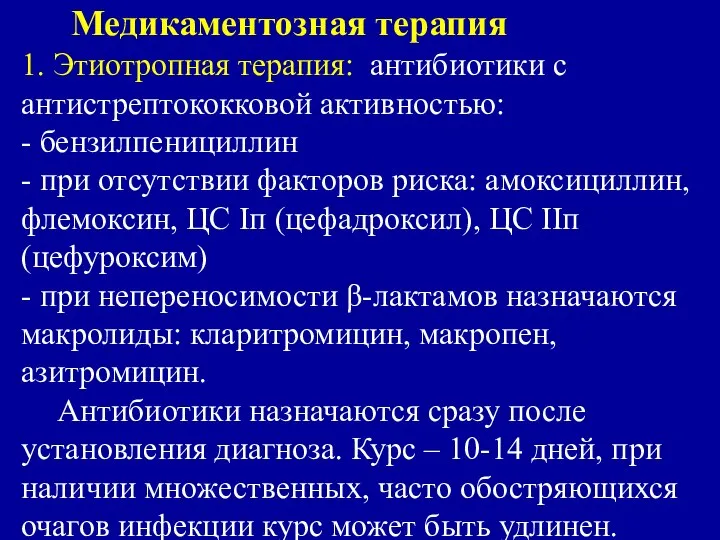 Медикаментозная терапия

1. Этиотропная терапия: антибиотики с антистрептококковой активностью:
- бензилпенициллин
- при отсутствии факторов риска: амоксициллин, флемоксин, ЦС Iп (цефадроксил), ЦС IIп (цефуроксим)
- при непереносимости β-лактамов назначаются макролиды: кларитромицин, макропен, азитромицин.

Антибиотики назначаются сразу после установления диагноза. Курс – 10-14 дней, при наличии множественных, часто обостряющихся очагов инфекции курс может быть удлинен.